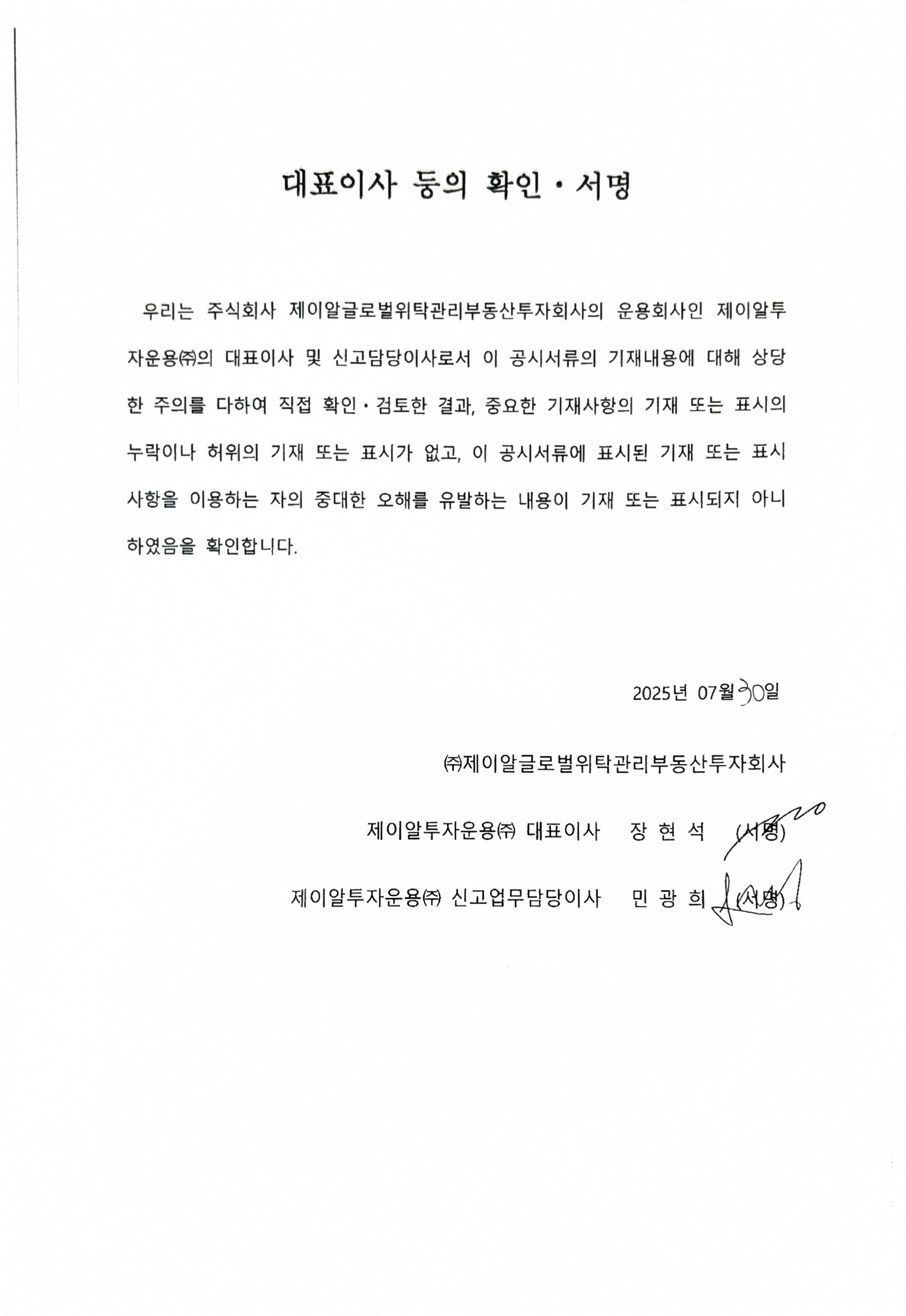 대표이사 등의 확인 · 서명

우리는 주식회사 제이알글로벌위탁관리부동산투자회사의 운용회사인 제이알투자운용㈜의 대표이사 및 신고담당이사로서 이 공시서류의 기재내용에 대해 상당한 주의를 다하여 직접 확인 · 검토한 결과, 중요한 기재사항의 기재 또는 표시의 누락이나 허위의 기재 또는 표시가 없고, 이 공시서류에 표시된 기재 또는 표시사항을 이용하는 자의 중대한 오해를 유발하는 내용이 기재 또는 표시되지 아니하였음을 확인합니다.

2025년 07월 30일

㈜제이알글로벌위탁관리부동산투자회사

제이알투자운용㈜ 대표이사 장 현 석 (서명)

제이알투자운용㈜ 신고업무담당이사 민 광 희 (서명)